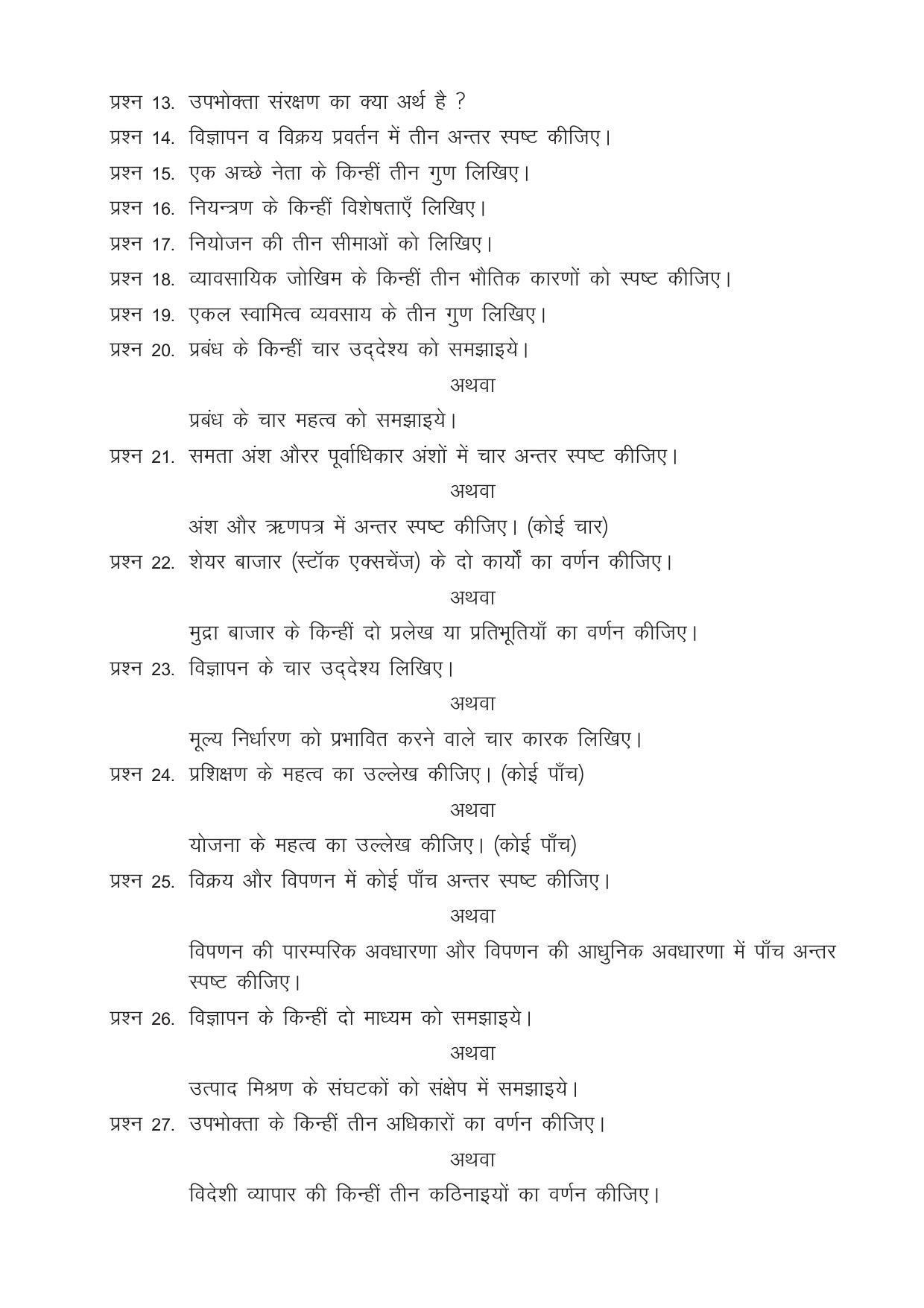 प्रश्न 13. उपभोक्ता संरक्षण का क्या अर्थ है ?

प्रश्न 14. विज्ञापन व विक्रय प्रवर्तन में तीन अन्तर स्पष्ट कीजिए।

प्रश्न 15. एक अच्छे नेता के किन्हीं तीन गुण लिखिए।

प्रश्न 16. नियन्त्रण के किन्हीं विशेषताएँ लिखिए।

प्रश्न 17. नियोजन की तीन सीमाओं को लिखिए।

प्रश्न 18. व्यावसायिक जोखिम के किन्हीं तीन भौतिक कारणों को स्पष्ट कीजिए।

प्रश्न 19. एकल स्वामित्व व्यवसाय के तीन गुण लिखिए।

प्रश्न 20. प्रबंध के किन्हीं चार उद्देश्य को समझाइये।

अथवा

प्रबंध के चार महत्व को समझाइये।

प्रश्न 21. समता अंश औरर पूर्वाधिकार अंशों में चार अन्तर स्पष्ट कीजिए।

अथवा

अंश और ऋणपत्र में अन्तर स्पष्ट कीजिए। (कोई चार)

प्रश्न 22. शेयर बाजार (स्टॉक एक्सचेंज) के दो कार्यों का वर्णन कीजिए।

अथवा

मुद्रा बाजार के किन्हीं दो प्रलेख या प्रतिभूतियाँ का वर्णन कीजिए।

प्रश्न 23. विज्ञापन के चार उद्देश्य लिखिए।

अथवा

मूल्य निर्धारण को प्रभावित करने वाले चार कारक लिखिए।

प्रश्न 24. प्रशिक्षण के महत्व का उल्लेख कीजिए। (कोई पाँच)

अथवा

योजना के महत्व का उल्लेख कीजिए। (कोई पाँच)

प्रश्न 25. विक्रय और विपणन में कोई पाँच अन्तर स्पष्ट कीजिए।

अथवा

विपणन की पारम्परिक अवधारणा और विपणन की आधुनिक अवधारणा में पाँच अन्तर स्पष्ट कीजिए।

प्रश्न 26. विज्ञापन के किन्हीं दो माध्यम को समझाइये।

अथवा

उत्पाद मिश्रण के संघटकों को संक्षेप में समझाइये।

प्रश्न 27. उपभोक्ता के किन्हीं तीन अधिकारों का वर्णन कीजिए।

अथवा

विदेशी व्यापार की किन्हीं तीन कठिनाइयों का वर्णन कीजिए।